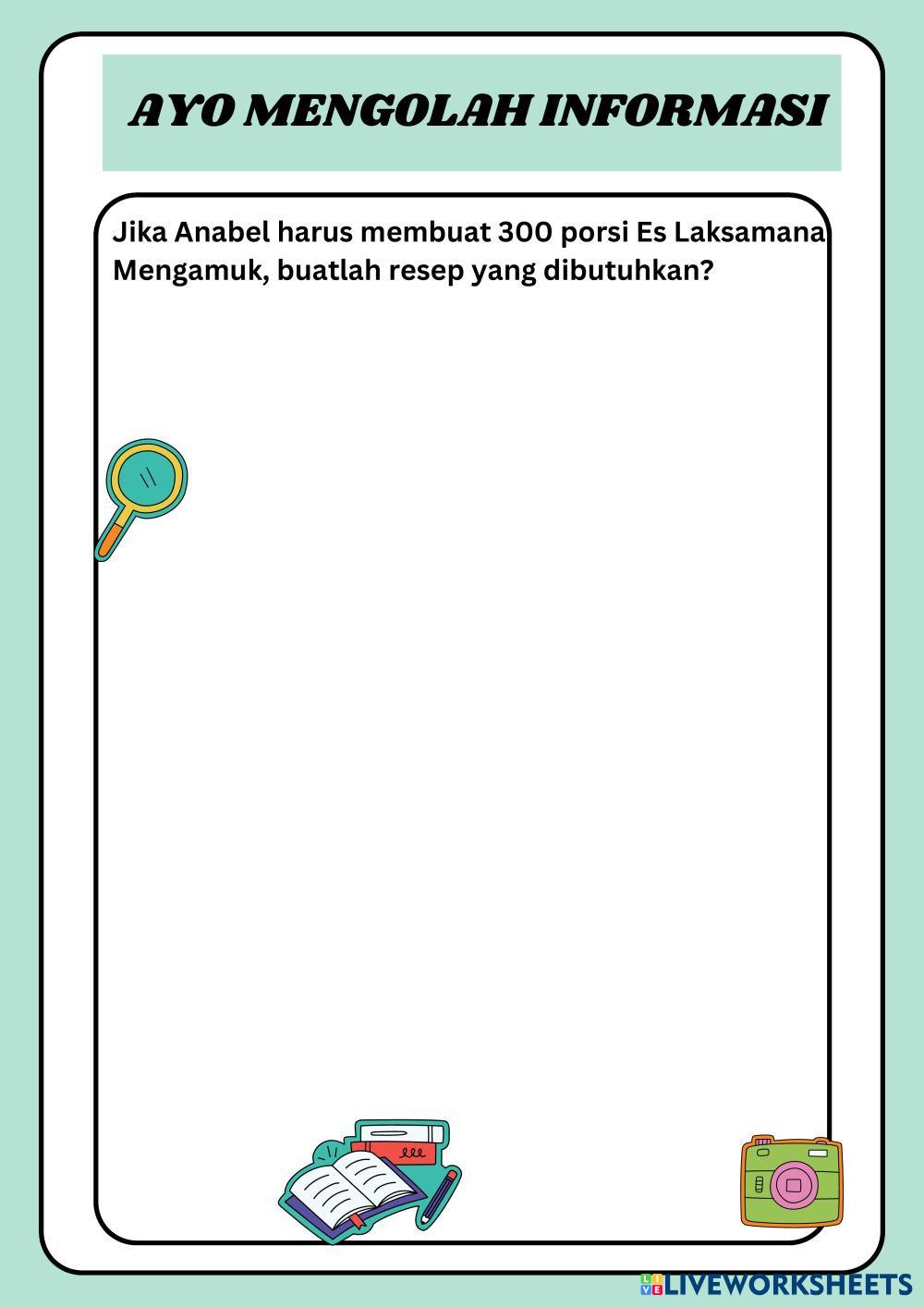 AYO MENGOLAH INFORMASI

Jika Anabel harus membuat 300 porsi Es Laksamana Mengamuk, buatlah resep yang dibutuhkan?

LIVEWORKSHEETS